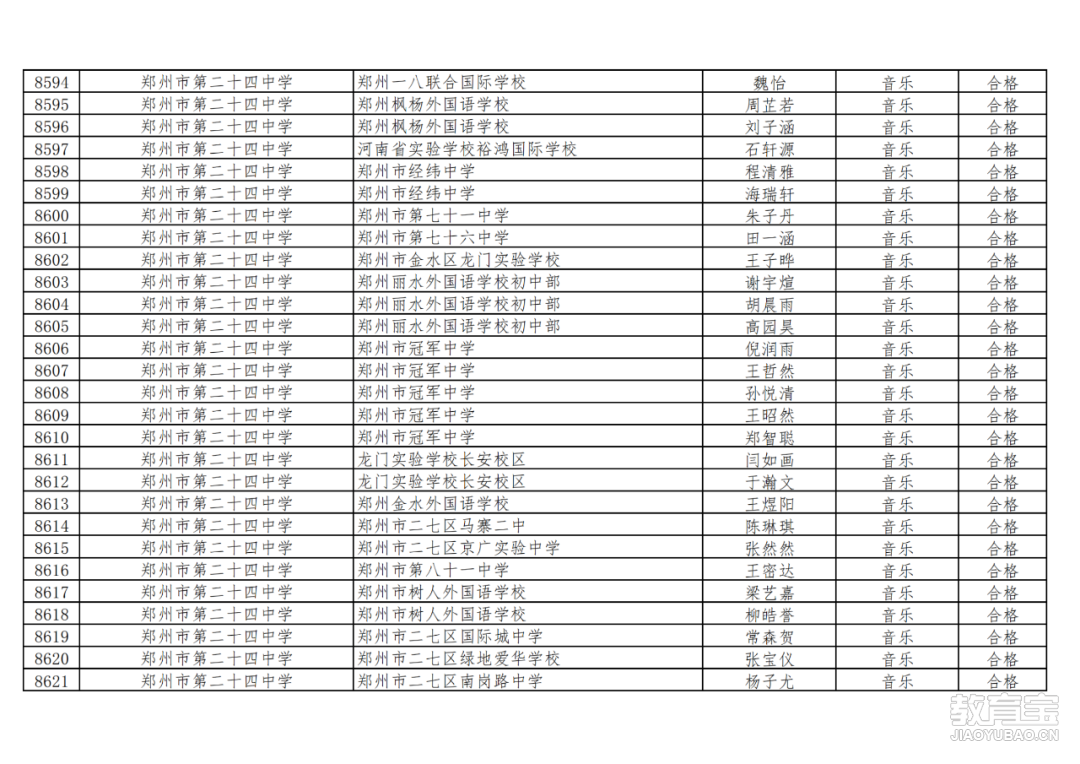 | 8594 | 郑州市第二十四中学 | 郑州一八联合国际学校 | 魏怡 | 音乐 | 合格 |
|---|---|---|---|---|---|
| 8595 | 郑州市第二十四中学 | 郑州枫杨外国语学校 | 周芷若 | 音乐 | 合格 |
| 8596 | 郑州市第二十四中学 | 郑州枫杨外国语学校 | 刘子涵 | 音乐 | 合格 |
| 8597 | 郑州市第二十四中学 | 河南省实验学校裕鸿国际学校 | 石轩源 | 音乐 | 合格 |
| 8598 | 郑州市第二十四中学 | 郑州市经纬中学 | 程清雅 | 音乐 | 合格 |
| 8599 | 郑州市第二十四中学 | 郑州市经纬中学 | 海瑞轩 | 音乐 | 合格 |
| 8600 | 郑州市第二十四中学 | 郑州市第七十一中学 | 朱子丹 | 音乐 | 合格 |
| 8601 | 郑州市第二十四中学 | 郑州市第七十六中学 | 田一涵 | 音乐 | 合格 |
| 8602 | 郑州市第二十四中学 | 郑州市金水区龙门实验学校 | 王子晔 | 音乐 | 合格 |
| 8603 | 郑州市第二十四中学 | 郑州丽水外国语学校初中部 | 谢宇煊 | 音乐 | 合格 |
| 8604 | 郑州市第二十四中学 | 郑州丽水外国语学校初中部 | 胡晨雨 | 音乐 | 合格 |
| 8605 | 郑州市第二十四中学 | 郑州丽水外国语学校初中部 | 高园昊 | 音乐 | 合格 |
| 8606 | 郑州市第二十四中学 | 郑州市冠军中学 | 倪润雨 | 音乐 | 合格 |
| 8607 | 郑州市第二十四中学 | 郑州市冠军中学 | 王哲然 | 音乐 | 合格 |
| 8608 | 郑州市第二十四中学 | 郑州市冠军中学 | 孙悦清 | 音乐 | 合格 |
| 8609 | 郑州市第二十四中学 | 郑州市冠军中学 | 王昭然 | 音乐 | 合格 |
| 8610 | 郑州市第二十四中学 | 郑州市冠军中学 | 郑智聪 | 音乐 | 合格 |
| 8611 | 郑州市第二十四中学 | 龙门实验学校长安校区 | 闫如画 | 音乐 | 合格 |
| 8612 | 郑州市第二十四中学 | 龙门实验学校长安校区 | 于瀚文 | 音乐 | 合格 |
| 8613 | 郑州市第二十四中学 | 郑州金水外国语学校 | 王煜阳 | 音乐 | 合格 |
| 8614 | 郑州市第二十四中学 | 郑州市二七区马寨二中 | 陈琳琪 | 音乐 | 合格 |
| 8615 | 郑州市第二十四中学 | 郑州市二七区京广实验中学 | 张然然 | 音乐 | 合格 |
| 8616 | 郑州市第二十四中学 | 郑州市第八十一中学 | 王密达 | 音乐 | 合格 |
| 8617 | 郑州市第二十四中学 | 郑州市树人外国语学校 | 梁艺嘉 | 音乐 | 合格 |
| 8618 | 郑州市第二十四中学 | 郑州市树人外国语学校 | 柳皓誉 | 音乐 | 合格 |
| 8619 | 郑州市第二十四中学 | 郑州市二七区国际城中学 | 常森贺 | 音乐 | 合格 |
| 8620 | 郑州市第二十四中学 | 郑州市二七区绿地爱华学校 | 张宝仪 | 音乐 | 合格 |
| 8621 | 郑州市第二十四中学 | 郑州市二七区南岗路中学 | 杨子尤 | 音乐 | 合格 |

教育宝
JIAOYUBAO.CN